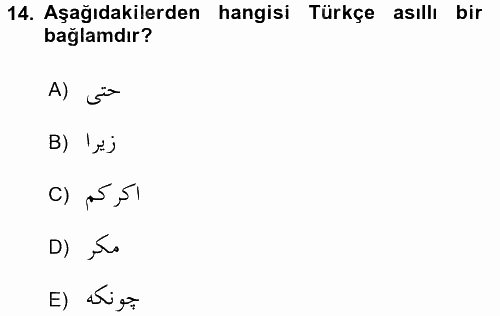 14. Aşağıdakilerden hangisi Türkçe asıllı bir bağlamdır?

A) حتى

B) زيرا

C) اكركم

D) مكر

E) چونكه